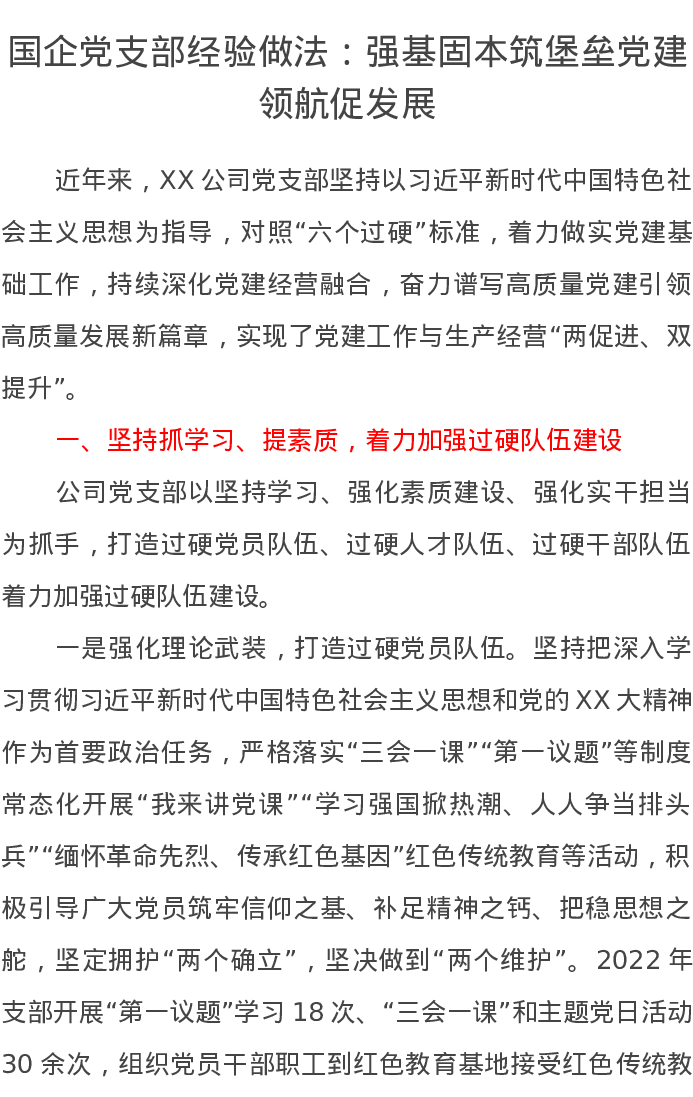 国企党支部经验做法：强基固本筑堡垒党建领航促发展

近年来，XX公司党支部坚持以习近平新时代中国特色社会主义思想为指导，对照“六个过硬”标准，着力做实党建基础工作，持续深化党建经营融合，奋力谱写高质量党建引领高质量发展新篇章，实现了党建工作与生产经营“两促进、双提升”。

一、坚持抓学习、提素质，着力加强过硬队伍建设

公司党支部以坚持学习、强化素质建设、强化实干担当为抓手，打造过硬党员队伍、过硬人才队伍、过硬干部队伍着力加强过硬队伍建设。

一是强化理论武装，打造过硬党员队伍。坚持把深入学习贯彻习近平新时代中国特色社会主义思想和党的XX大精神作为首要政治任务，严格落实“三会一课”“第一议题”等制度常态化开展“我来讲党课”“学习强国掀热潮、人人争当排头兵”“缅怀革命先烈、传承红色基因”红色传统教育等活动，积极引导广大党员筑牢信仰之基、补足精神之钙、把稳思想之舵，坚定拥护“两个确立”，坚决做到“两个维护”。2022年支部开展“第一议题”学习18次、“三会一课”和主题党日活动30余次，组织党员干部职工到红色教育基地接受红色传统教